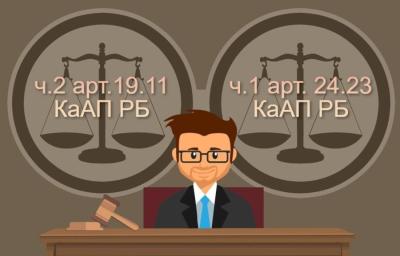 ч.2 арт.19.11
КаАП РБ

ч.1 арт. 24.23
КаАП РБ